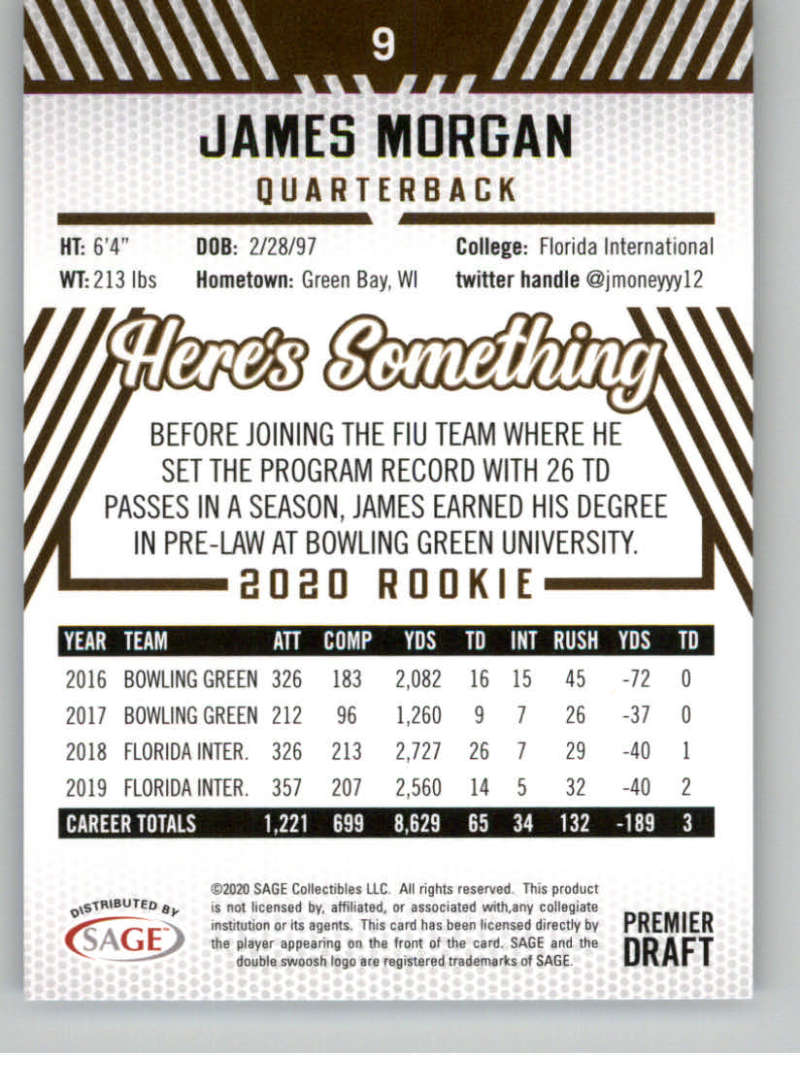 9

JAMES MORGAN

QUARTERBACK

HT: 6'4"
WT: 213 lbs

DOB: 2/28/97
Hometown: Green Bay, WI

College: Florida International
twitter handle @jmoneyyy12

Here's Something

BEFORE JOINING THE FIU TEAM WHERE HE SET THE PROGRAM RECORD WITH 26 TD PASSES IN A SEASON, JAMES EARNED HIS DEGREE IN PRE-LAW AT BOWLING GREEN UNIVERSITY.

2020 ROOKIE

| YEAR | TEAM | ATT | COMP | YDS | TD | INT | RUSH | YDS | TD |
|---|---|---|---|---|---|---|---|---|---|
| 2016 | BOWLING GREEN | 326 | 183 | 2,082 | 16 | 15 | 45 | -72 | 0 |
| 2017 | BOWLING GREEN | 212 | 96 | 1,260 | 9 | 7 | 26 | -37 | 0 |
| 2018 | FLORIDA INTER. | 326 | 213 | 2,727 | 26 | 7 | 29 | -40 | 1 |
| 2019 | FLORIDA INTER. | 357 | 207 | 2,560 | 14 | 5 | 32 | -40 | 2 |
| CAREER TOTALS | | 1,221 | 699 | 8,629 | 65 | 34 | 132 | -189 | 3 |

DISTRIBUTED BY
SAGE

©2020 SAGE Collectibles LLC. All rights reserved. This product is not licensed by, affiliated, or associated with,any collegiate institution or its agents. This card has been licensed directly by the player appearing on the front of the card. SAGE and the double swoosh logo are registered trademarks of SAGE.

PREMIER
DRAFT